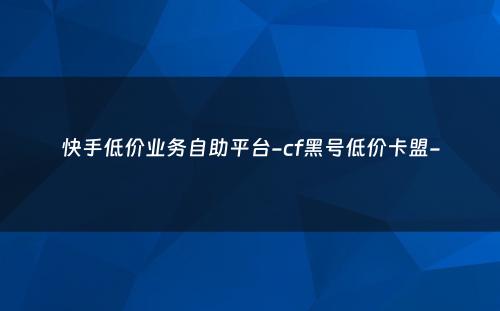 快手低价业务自助平台-cf黑号低价卡盟-